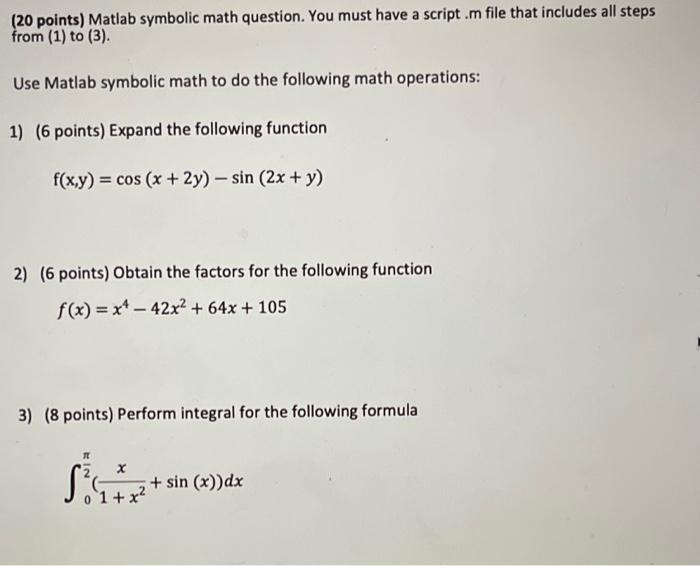 (20 points) Matlab symbolic math question. You must have a script .m file that includes all steps from (1) to (3).

Use Matlab symbolic math to do the following math operations:

1) (6 points) Expand the following function

$f(x,y) = \cos(x + 2y) - \sin(2x + y)$

2) (6 points) Obtain the factors for the following function

$f(x) = x^4 - 42x^2 + 64x + 105$

3) (8 points) Perform integral for the following formula

$\int_0^{\frac{\pi}{2}} (\frac{x}{1+x^2} + \sin(x))dx$